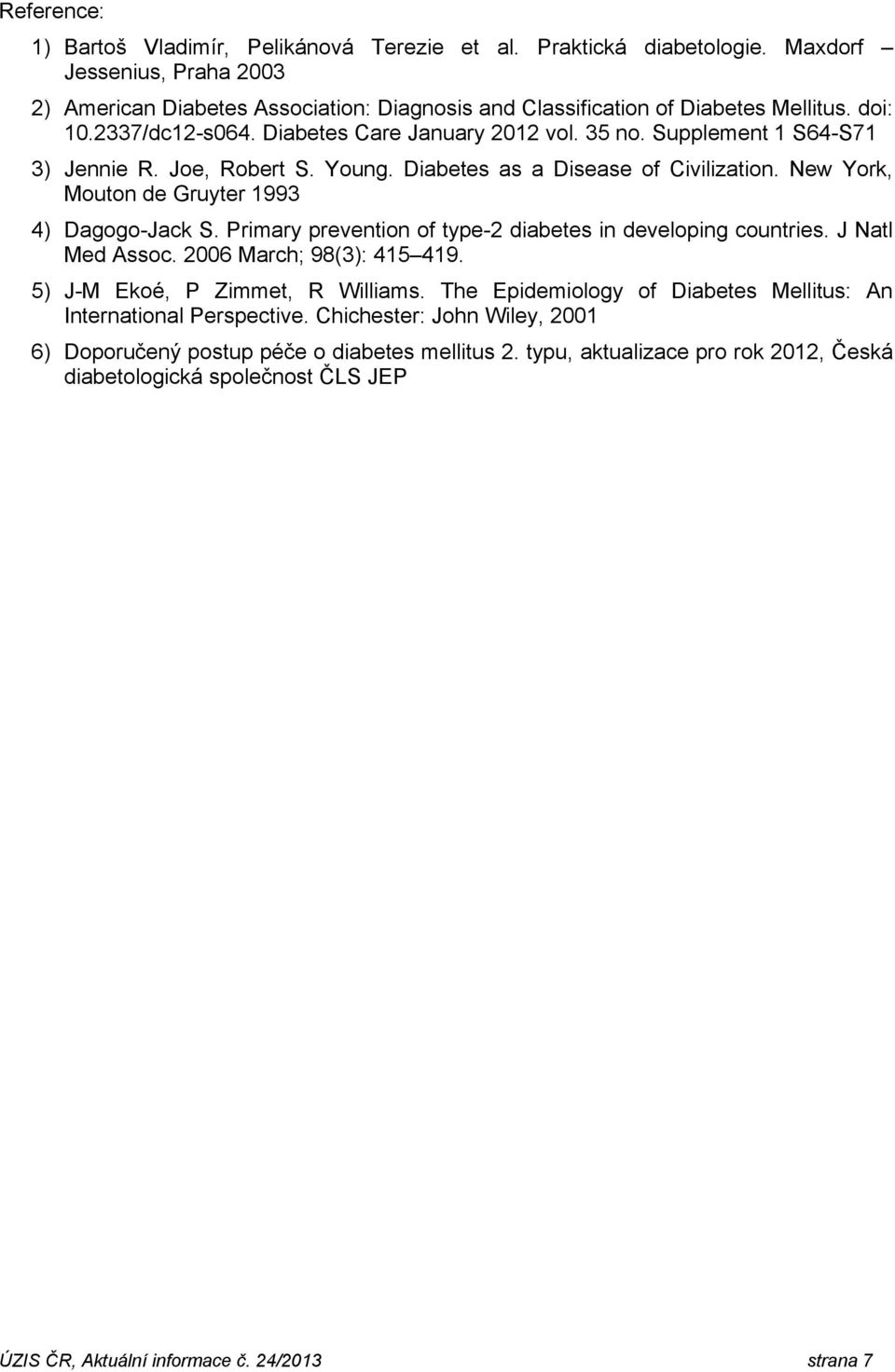 Reference:

1) Bartoš Vladimír, Pelikánová Terezie et al. Praktická diabetologie. Maxdorf – Jessenius, Praha 2003

2) American Diabetes Association: Diagnosis and Classification of Diabetes Mellitus. doi: 10.2337/dc12-s064. Diabetes Care January 2012 vol. 35 no. Supplement 1 S64-S71

3) Jennie R. Joe, Robert S. Young. Diabetes as a Disease of Civilization. New York, Mouton de Gruyter 1993

4) Dagogo-Jack S. Primary prevention of type-2 diabetes in developing countries. J Natl Med Assoc. 2006 March; 98(3): 415–419.

5) J-M Ekoé, P Zimmet, R Williams. The Epidemiology of Diabetes Mellitus: An International Perspective. Chichester: John Wiley, 2001

6) Doporučený postup péče o diabetes mellitus 2. typu, aktualizace pro rok 2012, Česká diabetologická společnost ČLS JEP

ÚZIS ČR, Aktuální informace č. 24/2013 strana 7